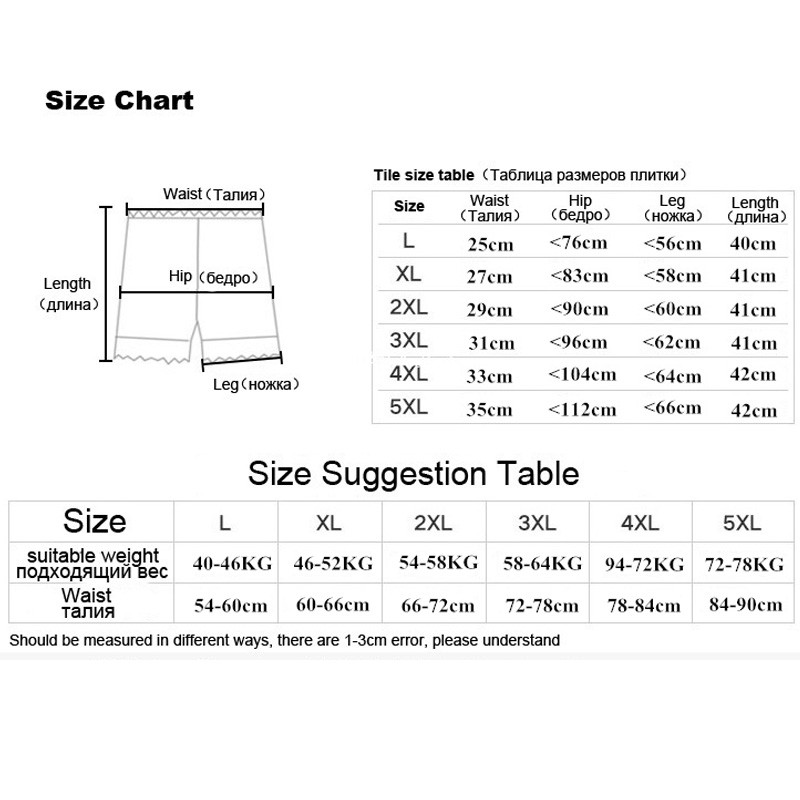 Size Chart

Waist（Талия）

Length（длина）

Hip（бедро）

Leg（ножка）

Tile size table（Таблица размеров плитки）

| Size | Waist（Талия） | Hip（бедро） | Leg（ножка） | Length（длина） |
|---|---|---|---|---|
| L | 25cm | <76cm | <56cm | 40cm |
| XL | 27cm | <83cm | <58cm | 41cm |
| 2XL | 29cm | <90cm | <60cm | 41cm |
| 3XL | 31cm | <96cm | <62cm | 41cm |
| 4XL | 33cm | <104cm | <64cm | 42cm |
| 5XL | 35cm | <112cm | <66cm | 42cm |

Size Suggestion Table

| Size | L | XL | 2XL | 3XL | 4XL | 5XL |
|---|---|---|---|---|---|---|
| suitable weight подходящий вес | 40-46KG | 46-52KG | 54-58KG | 58-64KG | 94-72KG | 72-78KG |
| Waist талия | 54-60cm | 60-66cm | 66-72cm | 72-78cm | 78-84cm | 84-90cm |

Should be measured in different ways, there are 1-3cm error, please understand